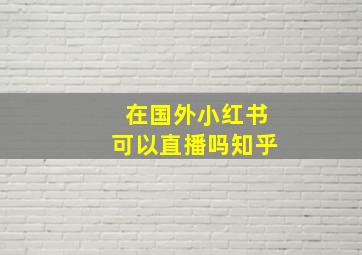 在国外小红书
可以直播吗知乎